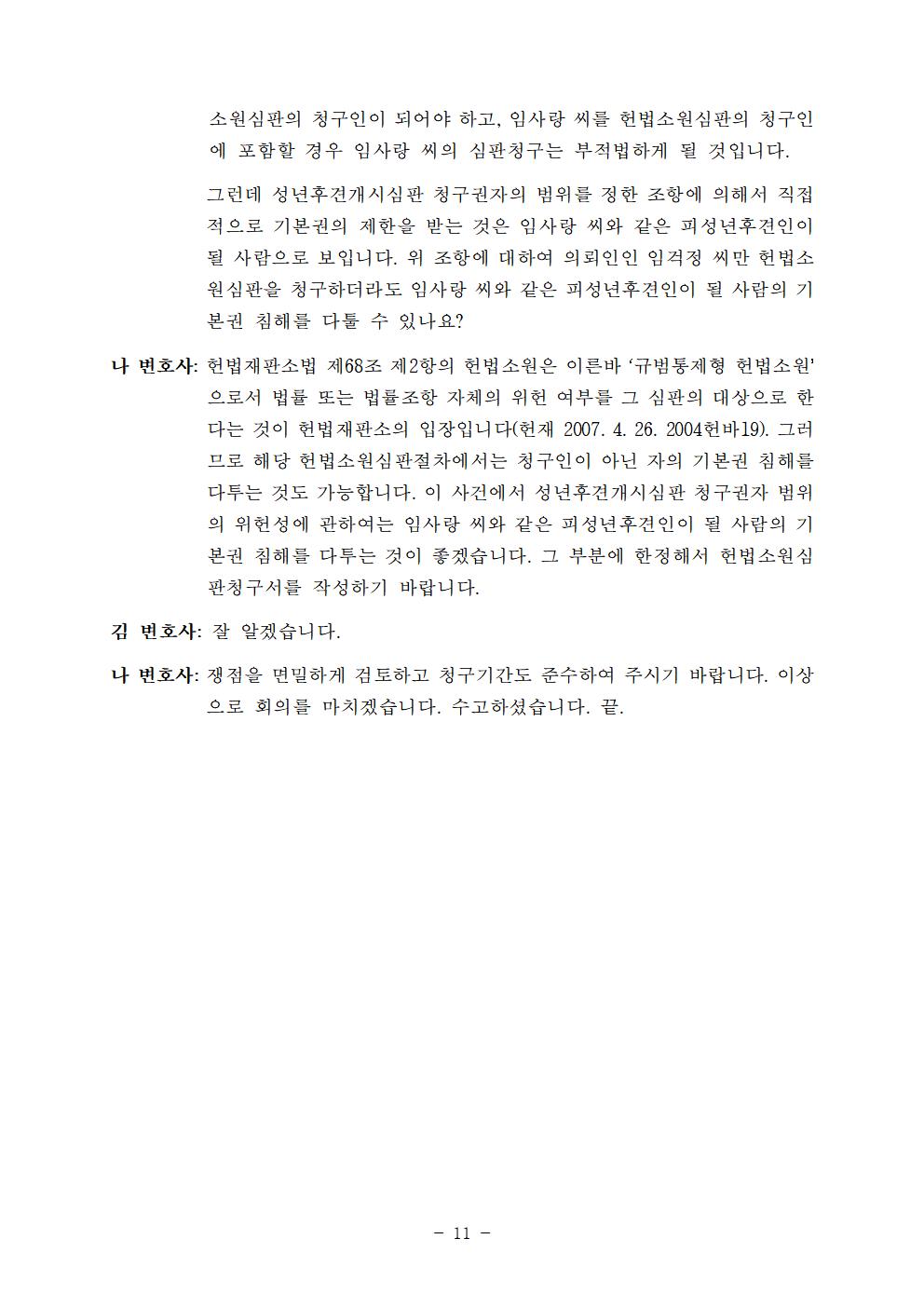 소원심판의 청구인이 되어야 하고, 임사랑 씨를 헌법소원심판의 청구인에 포함할 경우 임사랑 씨의 심판청구는 부적법하게 될 것입니다.

그런데 성년후견개시심판 청구권자의 범위를 정한 조항에 의해서 직접적으로 기본권의 제한을 받는 것은 임사랑 씨와 같은 피성년후견인이 될 사람으로 보입니다. 위 조항에 대하여 의뢰인인 임걱정 씨만 헌법소원심판을 청구하더라도 임사랑 씨와 같은 피성년후견인이 될 사람의 기본권 침해를 다툴 수 있나요?

나 변호사: 헌법재판소법 제68조 제2항의 헌법소원은 이른바 '규범통제형 헌법소원'으로서 법률 또는 법률조항 자체의 위헌 여부를 그 심판의 대상으로 한다는 것이 헌법재판소의 입장입니다(헌재 2007. 4. 26. 2004헌바19). 그러므로 해당 헌법소원심판절차에서는 청구인이 아닌 자의 기본권 침해를 다투는 것도 가능합니다. 이 사건에서 성년후견개시심판 청구권자 범위의 위헌성에 관하여는 임사랑 씨와 같은 피성년후견인이 될 사람의 기본권 침해를 다투는 것이 좋겠습니다. 그 부분에 한정해서 헌법소원심판청구서를 작성하기 바랍니다.

김 변호사: 잘 알겠습니다.

나 변호사: 쟁점을 면밀하게 검토하고 청구기간도 준수하여 주시기 바랍니다. 이상으로 회의를 마치겠습니다. 수고하셨습니다. 끝.

- 11 -